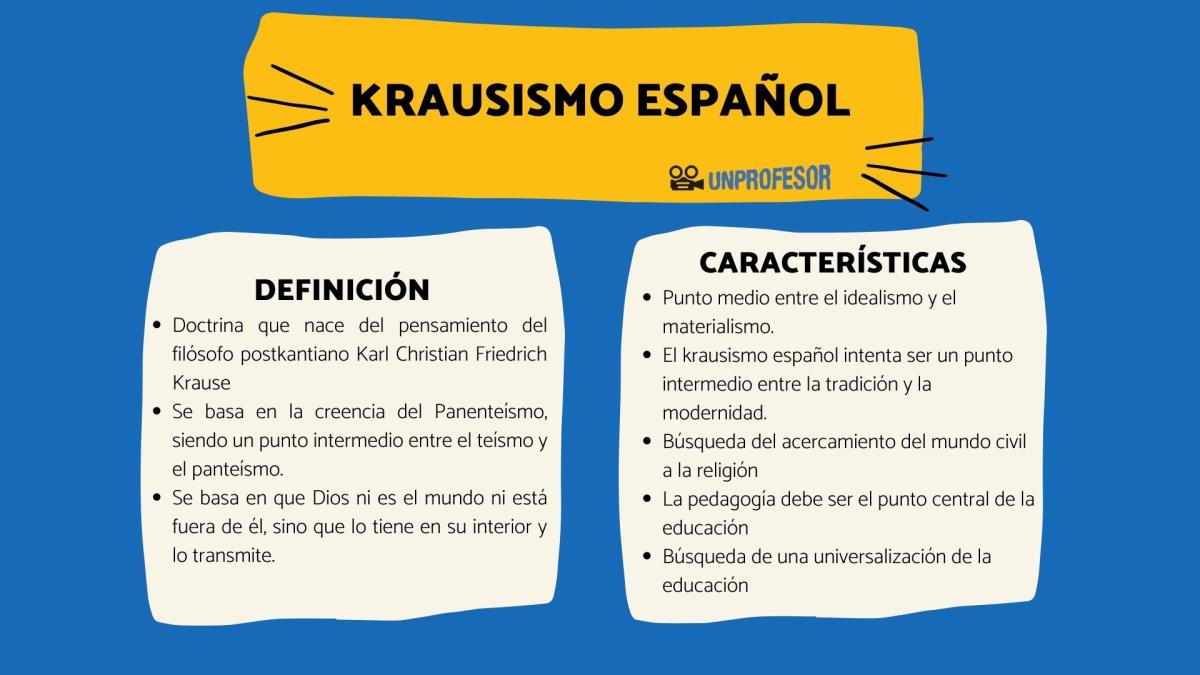 KRAUSISMO ESPAÑOL

UNPROFESOR

DEFINICIÓN

- Doctrina que nace del pensamiento del filósofo postkantiano Karl Christian Friedrich Krause
- Se basa en la creencia del Panenteísmo, siendo un punto intermedio entre el teísmo y el panteísmo.
- Se basa en que Dios ni es el mundo ni está fuera de él, sino que lo tiene en su interior y lo transmite.

CARACTERÍSTICAS

- Punto medio entre el idealismo y el materialismo.
- El krausismo español intenta ser un punto intermedio entre la tradición y la modernidad.
- Búsqueda del acercamiento del mundo civil a la religión
- La pedagogía debe ser el punto central de la educación
- Búsqueda de una universalización de la educación